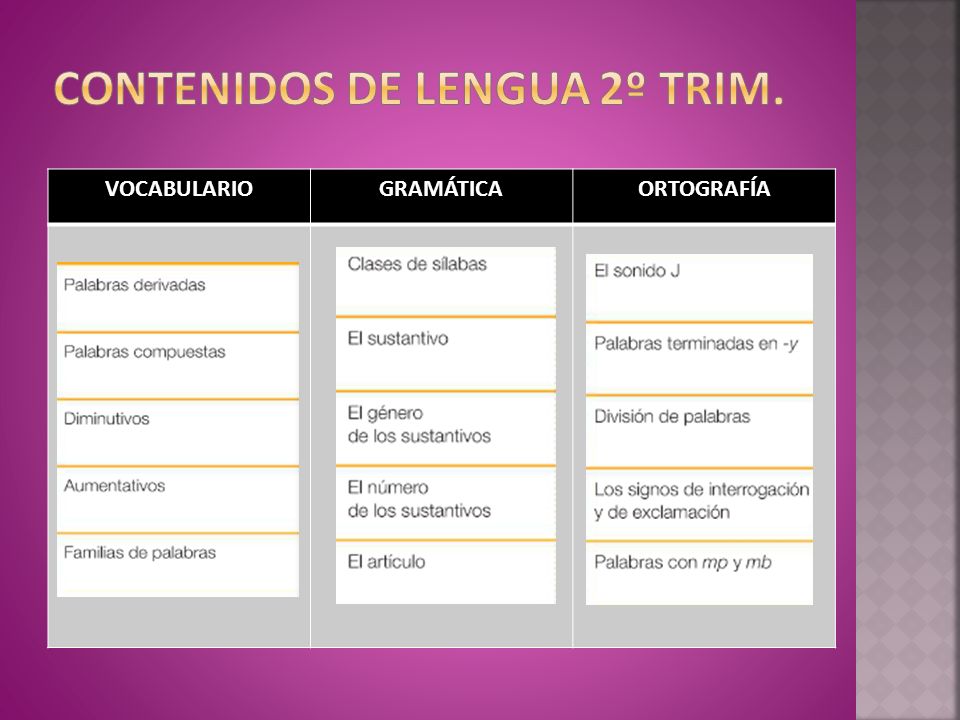 CONTENIDOS DE LENGUA 2º TRIM.

| VOCABULARIO | GRAMÁTICA | ORTOGRAFÍA |
|---|---|---|
| Palabras derivadas | Clases de sílabas | El sonido J |
| Palabras compuestas | El sustantivo | Palabras terminadas en -y |
| Diminutivos | El género de los sustantivos | División de palabras |
| Aumentativos | El número de los sustantivos | Los signos de interrogación y de exclamación |
| Familias de palabras | El artículo | Palabras con mp y mb |